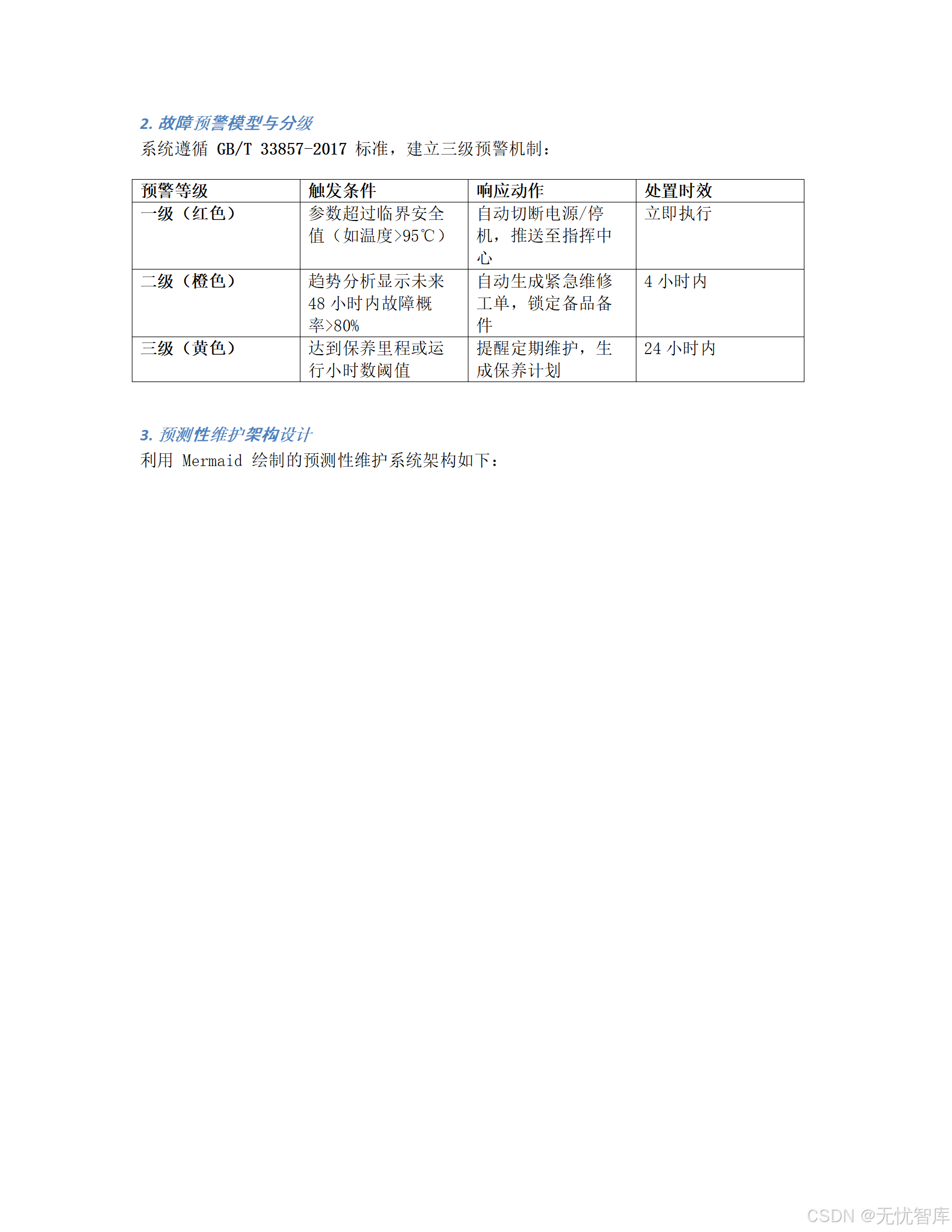 2. 故障预警模型与分级

系统遵循 GB/T 33857-2017 标准，建立三级预警机制：

| 预警等级 | 触发条件 | 响应动作 | 处置时效 |
|---|---|---|---|
| 一级（红色） | 参数超过临界安全值（如温度>95℃） | 自动切断电源/停机，推送至指挥中心 | 立即执行 |
| 二级（橙色） | 趋势分析显示未来 48 小时内故障概率>80% | 自动生成紧急维修工单，锁定备品备件 | 4 小时内 |
| 三级（黄色） | 达到保养里程或运行小时数阈值 | 提醒定期维护，生成保养计划 | 24 小时内 |

3. 预测性维护架构设计

利用 Mermaid 绘制的预测性维护系统架构如下：

CSDN @无忧智库